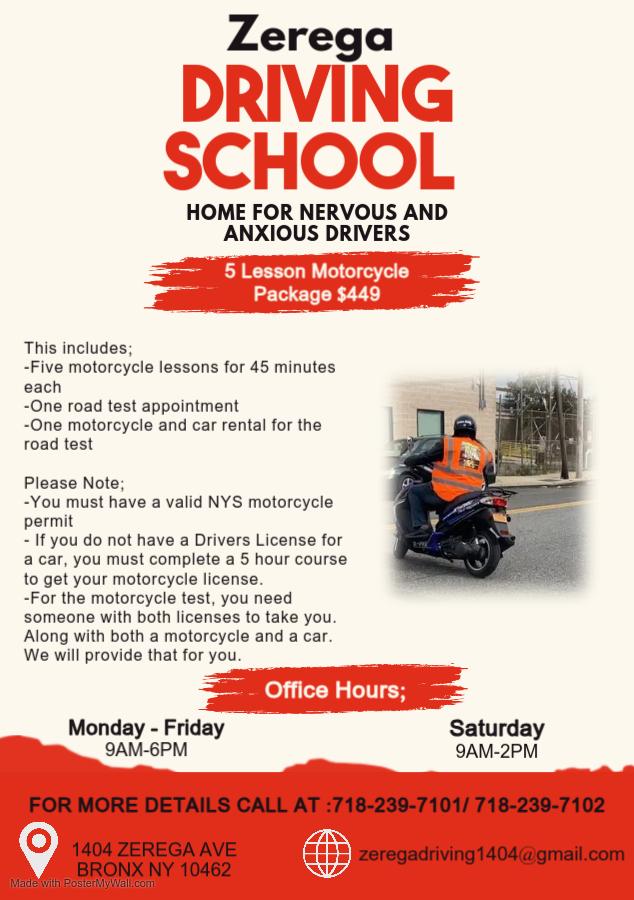 Zerega
DRIVING
SCHOOL
HOME FOR NERVOUS AND ANXIOUS DRIVERS

5 Lesson Motorcycle Package $449

This includes;
-Five motorcycle lessons for 45 minutes each
-One road test appointment
-One motorcycle and car rental for the road test

Please Note;
-You must have a valid NYS motorcycle permit
- If you do not have a Drivers License for a car, you must complete a 5 hour course to get your motorcycle license.
-For the motorcycle test, you need someone with both licenses to take you. Along with both a motorcycle and a car. We will provide that for you.

Office Hours;

Monday - Friday
9AM-6PM

Saturday
9AM-2PM

FOR MORE DETAILS CALL AT :718-239-7101/ 718-239-7102

1404 ZEREGA AVE
BRONX NY 10462

zeregadriving1404@gmail.com

Made with PosterMyWall.com